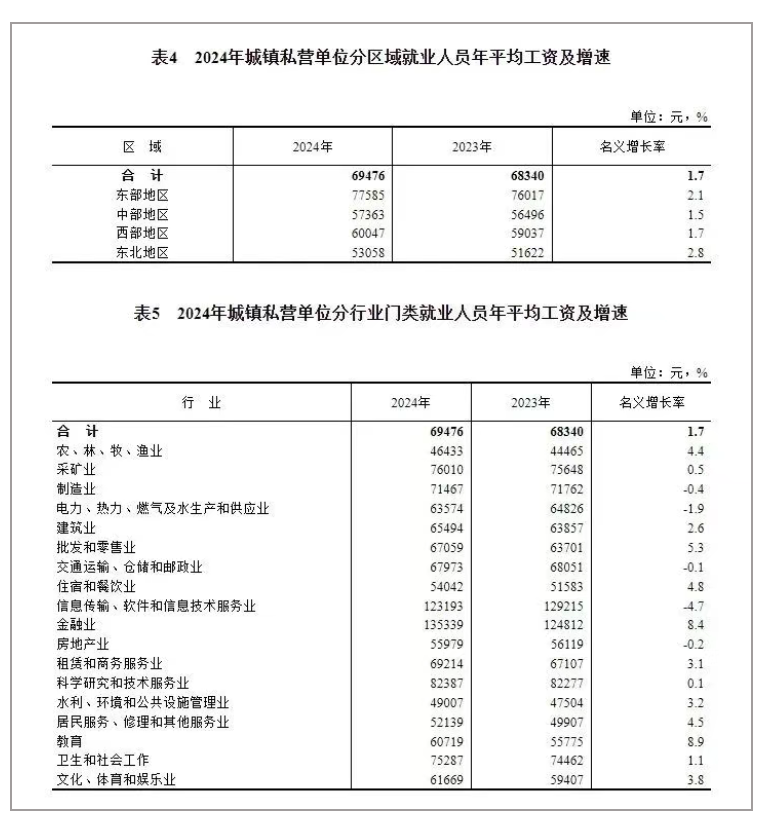 表4　2024年城镇私营单位分区域就业人员年平均工资及增速

单位：元，%

| 区　域 | 2024年 | 2023年 | 名义增长率 |
|---|---|---|---|
| 合　计 | 69476 | 68340 | 1.7 |
| 东部地区 | 77585 | 76017 | 2.1 |
| 中部地区 | 57363 | 56496 | 1.5 |
| 西部地区 | 60047 | 59037 | 1.7 |
| 东北地区 | 53058 | 51622 | 2.8 |

表5　2024年城镇私营单位分行业门类就业人员年平均工资及增速

单位：元，%

| 行　业 | 2024年 | 2023年 | 名义增长率 |
|---|---|---|---|
| 合　计 | 69476 | 68340 | 1.7 |
| 农、林、牧、渔业 | 46433 | 44465 | 4.4 |
| 采矿业 | 76010 | 75648 | 0.5 |
| 制造业 | 71467 | 71762 | -0.4 |
| 电力、热力、燃气及水生产和供应业 | 63574 | 64826 | -1.9 |
| 建筑业 | 65494 | 63857 | 2.6 |
| 批发和零售业 | 67059 | 63701 | 5.3 |
| 交通运输、仓储和邮政业 | 67973 | 68051 | -0.1 |
| 住宿和餐饮业 | 54042 | 51583 | 4.8 |
| 信息传输、软件和信息技术服务业 | 123193 | 129215 | -4.7 |
| 金融业 | 135339 | 124812 | 8.4 |
| 房地产业 | 55979 | 56119 | -0.2 |
| 租赁和商务服务业 | 69214 | 67107 | 3.1 |
| 科学研究和技术服务业 | 82387 | 82277 | 0.1 |
| 水利、环境和公共设施管理业 | 49007 | 47504 | 3.2 |
| 居民服务、修理和其他服务业 | 52139 | 49907 | 4.5 |
| 教育 | 60719 | 55775 | 8.9 |
| 卫生和社会工作 | 75287 | 74462 | 1.1 |
| 文化、体育和娱乐业 | 61669 | 59407 | 3.8 |